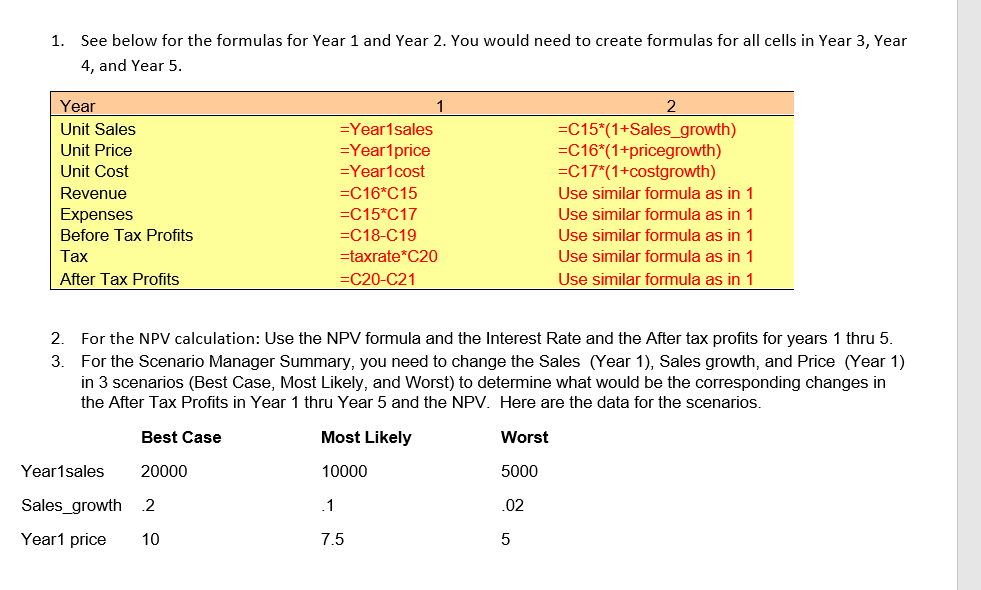 1. See below for the formulas for Year 1 and Year 2. You would need to create formulas for all cells in Year 3, Year 4, and Year 5.

| Year | 1 | 2 |
|---|---|---|
| Unit Sales | =Year1sales | =C15*(1+Sales_growth) |
| Unit Price | =Year1price | =C16*(1+pricegrowth) |
| Unit Cost | =Year1cost | =C17*(1+costgrowth) |
| Revenue | =C16*C15 | Use similar formula as in 1 |
| Expenses | =C15*C17 | Use similar formula as in 1 |
| Before Tax Profits | =C18-C19 | Use similar formula as in 1 |
| Tax | =taxrate*C20 | Use similar formula as in 1 |
| After Tax Profits | =C20-C21 | Use similar formula as in 1 |

2. For the NPV calculation: Use the NPV formula and the Interest Rate and the After tax profits for years 1 thru 5.
3. For the Scenario Manager Summary, you need to change the Sales (Year 1), Sales growth, and Price (Year 1) in 3 scenarios (Best Case, Most Likely, and Worst) to determine what would be the corresponding changes in the After Tax Profits in Year 1 thru Year 5 and the NPV. Here are the data for the scenarios.

| | Best Case | Most Likely | Worst |
|---|---|---|---|
| Year1sales | 20000 | 10000 | 5000 |
| Sales_growth | .2 | .1 | .02 |
| Year1 price | 10 | 7.5 | 5 |